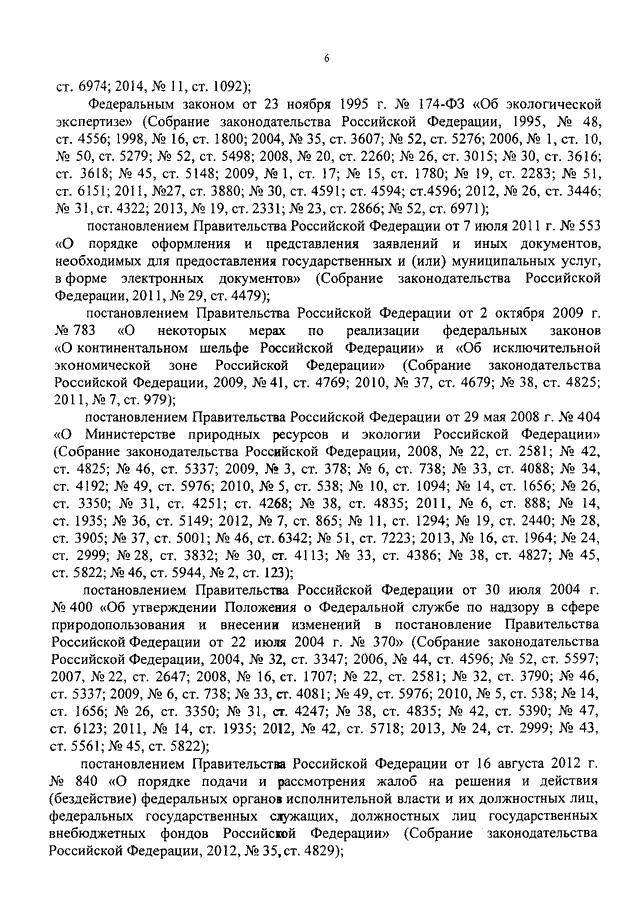 6

ст. 6974; 2014, № 11, ст. 1092);

Федеральным законом от 23 ноября 1995 г. № 174-ФЗ «Об экологической экспертизе» (Собрание законодательства Российской Федерации, 1995, № 48, ст. 4556; 1998, № 16, ст. 1800; 2004, № 35, ст. 3607; № 52, ст. 5276; 2006, № 1, ст. 10, № 50, ст. 5279; № 52, ст. 5498; 2008, № 20, ст. 2260; № 26, ст. 3015; № 30, ст. 3616; ст. 3618; № 45, ст. 5148; 2009, № 1, ст. 17; № 15, ст. 1780; № 19, ст. 2283; № 51, ст. 6151; 2011, №27, ст. 3880; № 30, ст. 4591; ст. 4594; ст.4596; 2012, № 26, ст. 3446; № 31, ст. 4322; 2013, № 19, ст. 2331; № 23, ст. 2866; № 52, ст. 6971);

постановлением Правительства Российской Федерации от 7 июля 2011 г. № 553 «О порядке оформления и представления заявлений и иных документов, необходимых для предоставления государственных и (или) муниципальных услуг, в форме электронных документов» (Собрание законодательства Российской Федерации, 2011, № 29, ст. 4479);

постановлением Правительства Российской Федерации от 2 октября 2009 г. № 783 «О некоторых мерах по реализации федеральных законов «О континентальном шельфе Российской Федерации» и «Об исключительной экономической зоне Российской Федерации» (Собрание законодательства Российской Федерации, 2009, № 41, ст. 4769; 2010, № 37, ст. 4679; № 38, ст. 4825; 2011, № 7, ст. 979);

постановлением Правительства Российской Федерации от 29 мая 2008 г. № 404 «О Министерстве природных ресурсов и экологии Российской Федерации» (Собрание законодательства Российской Федерации, 2008, № 22, ст. 2581; № 42, ст. 4825; № 46, ст. 5337; 2009, № 3, ст. 378; № 6, ст. 738; № 33, ст. 4088; № 34, ст. 4192; № 49, ст. 5976; 2010, № 5, ст. 538; № 10, ст. 1094; № 14, ст. 1656; № 26, ст. 3350; № 31, ст. 4251; ст. 4268; № 38, ст. 4835; 2011, № 6, ст. 888; № 14, ст. 1935; № 36, ст. 5149; 2012, № 7, ст. 865; № 11, ст. 1294; № 19, ст. 2440; № 28, ст. 3905; № 37, ст. 5001; № 46, ст. 6342; № 51, ст. 7223; 2013, № 16, ст. 1964; № 24, ст. 2999; № 28, ст. 3832; № 30, ст. 4113; № 33, ст. 4386; № 38, ст. 4827; № 45, ст. 5822; № 46, ст. 5944, № 2, ст. 123);

постановлением Правительства Российской Федерации от 30 июля 2004 г. № 400 «Об утверждении Положения о Федеральной службе по надзору в сфере природопользования и внесении изменений в постановление Правительства Российской Федерации от 22 июля 2004 г. № 370» (Собрание законодательства Российской Федерации, 2004, № 32, ст. 3347; 2006, № 44, ст. 4596; № 52, ст. 5597; 2007, № 22, ст. 2647; 2008, № 16, ст. 1707; № 22, ст. 2581; № 32, ст. 3790; № 46, ст. 5337; 2009, № 6, ст. 738; № 33, ст. 4081; № 49, ст. 5976; 2010, № 5, ст. 538; № 14, ст. 1656; № 26, ст. 3350; № 31, ст. 4247; № 38, ст. 4835; № 42, ст. 5390; № 47, ст. 6123; 2011, № 14, ст. 1935; 2012, № 42, ст. 5718; 2013, № 24, ст. 2999; № 43, ст. 5561; № 45, ст. 5822);

постановлением Правительства Российской Федерации от 16 августа 2012 г. № 840 «О порядке подачи и рассмотрения жалоб на решения и действия (бездействие) федеральных органов исполнительной власти и их должностных лиц, федеральных государственных служащих, должностных лиц государственных внебюджетных фондов Российской Федерации» (Собрание законодательства Российской Федерации, 2012, № 35, ст. 4829);